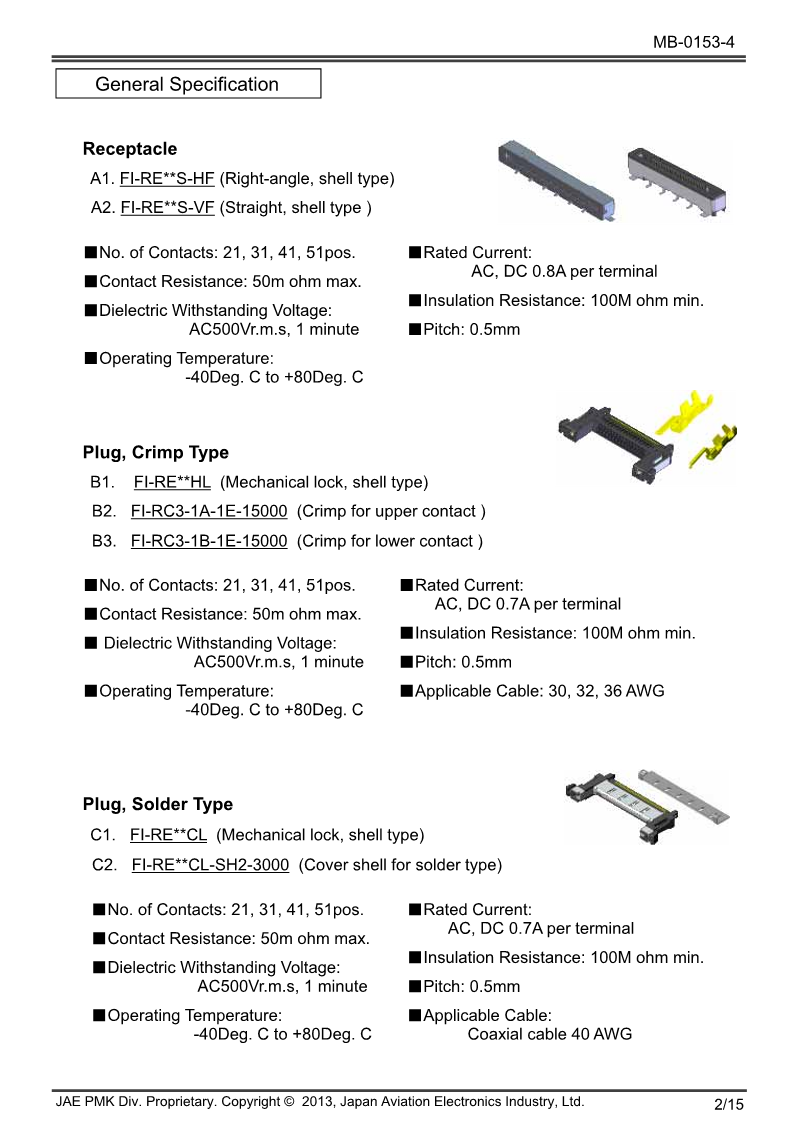 MB-0153-4

General Specification

**Receptacle**

A1. FI-RE**S-HF (Right-angle, shell type)
A2. FI-RE**S-VF (Straight, shell type )

■No. of Contacts: 21, 31, 41, 51pos.

■Contact Resistance: 50m ohm max.

■Dielectric Withstanding Voltage: AC500Vr.m.s, 1 minute

■Operating Temperature: -40Deg. C to +80Deg. C

■Rated Current: AC, DC 0.8A per terminal

■Insulation Resistance: 100M ohm min.

■Pitch: 0.5mm

**Plug, Crimp Type**

B1. FI-RE**HL (Mechanical lock, shell type)
B2. FI-RC3-1A-1E-15000 (Crimp for upper contact )
B3. FI-RC3-1B-1E-15000 (Crimp for lower contact )

■No. of Contacts: 21, 31, 41, 51pos.

■Contact Resistance: 50m ohm max.

■ Dielectric Withstanding Voltage: AC500Vr.m.s, 1 minute

■Operating Temperature: -40Deg. C to +80Deg. C

■Rated Current: AC, DC 0.7A per terminal

■Insulation Resistance: 100M ohm min.

■Pitch: 0.5mm

■Applicable Cable: 30, 32, 36 AWG

**Plug, Solder Type**

C1. FI-RE**CL (Mechanical lock, shell type)
C2. FI-RE**CL-SH2-3000 (Cover shell for solder type)

■No. of Contacts: 21, 31, 41, 51pos.

■Contact Resistance: 50m ohm max.

■Dielectric Withstanding Voltage: AC500Vr.m.s, 1 minute

■Operating Temperature: -40Deg. C to +80Deg. C

■Rated Current: AC, DC 0.7A per terminal

■Insulation Resistance: 100M ohm min.

■Pitch: 0.5mm

■Applicable Cable: Coaxial cable 40 AWG

JAE PMK Div. Proprietary. Copyright © 2013, Japan Aviation Electronics Industry, Ltd.

2/15